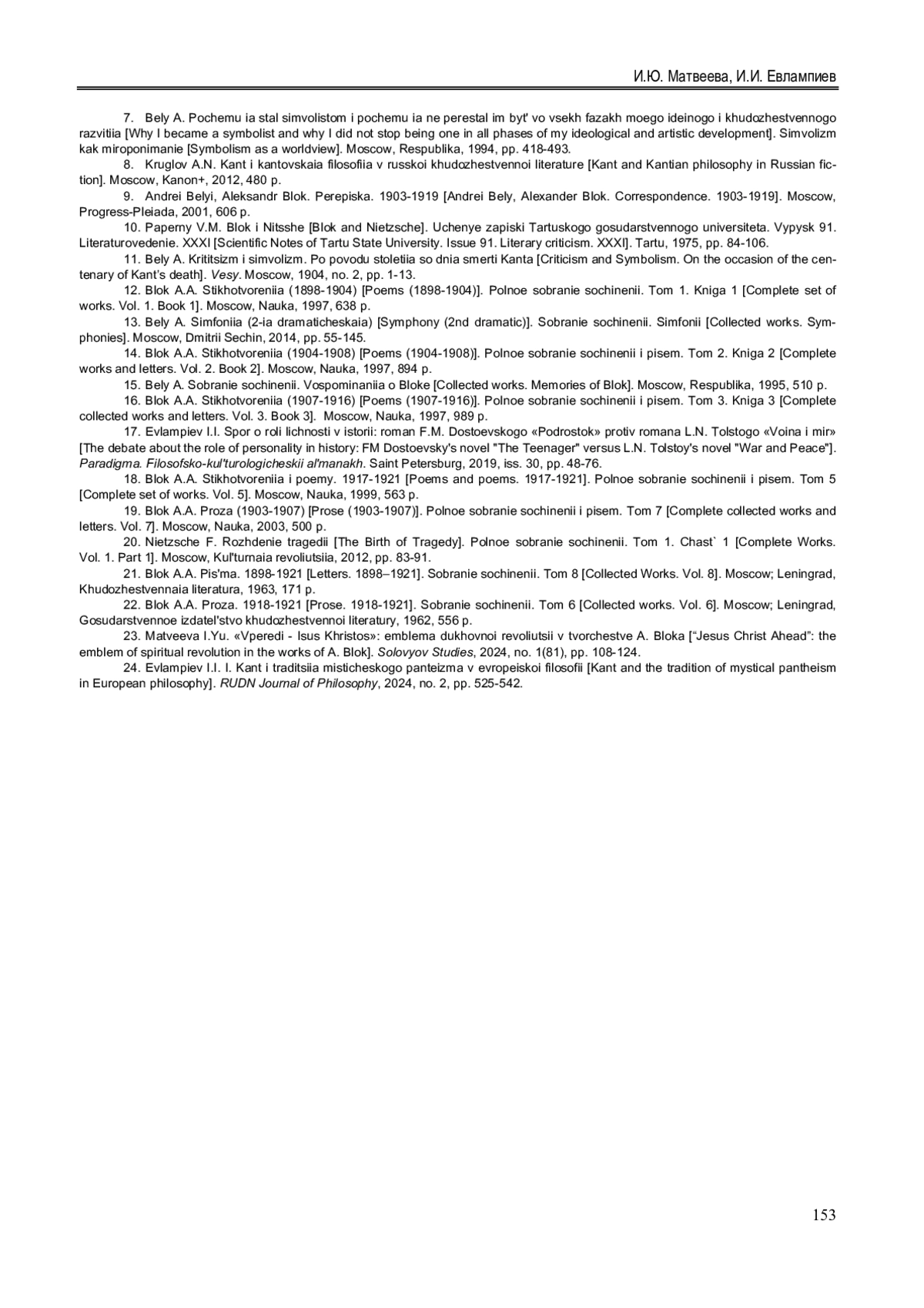 И.Ю. Матвеева, И.И. Евлампиев

7. Bely A. Pochemu ia stal simvolistom i pochemu ia ne perestal im byt' vo vsekh fazakh moego ideinogo i khudozhestvennogo razvitiia [Why I became a symbolist and why I did not stop being one in all phases of my ideological and artistic development]. Simvolizm kak miroponimanie [Symbolism as a worldview]. Moscow, Respublika, 1994, pp. 418-493.

8. Kruglov A.N. Kant i kantovskaia filosofiia v russkoi khudozhestvennoi literature [Kant and Kantian philosophy in Russian fiction]. Moscow, Kanon+, 2012, 480 p.

9. Andrei Belyi, Aleksandr Blok. Perepiska. 1903-1919 [Andrei Bely, Alexander Blok. Correspondence. 1903-1919]. Moscow, Progress-Pleiada, 2001, 606 p.

10. Paperny V.M. Blok i Nitsshe [Blok and Nietzsche]. Uchenye zapiski Tartuskogo gosudarstvennogo universiteta. Vypysk 91. Literaturovedenie. XXXI [Scientific Notes of Tartu State University. Issue 91. Literary criticism. XXXI]. Tartu, 1975, pp. 84-106.

11. Bely A. Krititsizm i simvolizm. Po povodu stoletiia so dnia smerti Kanta [Criticism and Symbolism. On the occasion of the centenary of Kant's death]. Vesy. Moscow, 1904, no. 2, pp. 1-13.

12. Blok A.A. Stikhotvoreniia (1898-1904) [Poems (1898-1904)]. Polnoe sobranie sochinenii. Tom 1. Kniga 1 [Complete set of works. Vol. 1. Book 1]. Moscow, Nauka, 1997, 638 p.

13. Bely A. Simfoniia (2-ia dramaticheskaia) [Symphony (2nd dramatic)]. Sobranie sochinenii. Simfonii [Collected works. Symphonies]. Moscow, Dmitrii Sechin, 2014, pp. 55-145.

14. Blok A.A. Stikhotvoreniia (1904-1908) [Poems (1904-1908)]. Polnoe sobranie sochinenii i pisem. Tom 2. Kniga 2 [Complete works and letters. Vol. 2. Book 2]. Moscow, Nauka, 1997, 894 p.

15. Bely A. Sobranie sochinenii. Vospominaniia o Bloke [Collected works. Memories of Blok]. Moscow, Respublika, 1995, 510 p.

16. Blok A.A. Stikhotvoreniia (1907-1916) [Poems (1907-1916)]. Polnoe sobranie sochinenii i pisem. Tom 3. Kniga 3 [Complete collected works and letters. Vol. 3. Book 3]. Moscow, Nauka, 1997, 989 p.

17. Evlampiev I.I. Spor o roli lichnosti v istorii: roman F.M. Dostoevskogo «Podrostok» protiv romana L.N. Tolstogo «Voina i mir» [The debate about the role of personality in history: FM Dostoevsky's novel "The Teenager" versus L.N. Tolstoy's novel "War and Peace"]. Paradigma. Filosofsko-kul'turologicheskii al'manakh. Saint Petersburg, 2019, iss. 30, pp. 48-76.

18. Blok A.A. Stikhotvoreniia i poemy. 1917-1921 [Poems and poems. 1917-1921]. Polnoe sobranie sochinenii i pisem. Tom 5 [Complete set of works. Vol. 5]. Moscow, Nauka, 1999, 563 p.

19. Blok A.A. Proza (1903-1907) [Prose (1903-1907)]. Polnoe sobranie sochinenii i pisem. Tom 7 [Complete collected works and letters. Vol. 7]. Moscow, Nauka, 2003, 500 p.

20. Nietzsche F. Rozhdenie tragedii [The Birth of Tragedy]. Polnoe sobranie sochinenii. Tom 1. Chast` 1 [Complete Works. Vol. 1. Part 1]. Moscow, Kul'turnaia revoliutsiia, 2012, pp. 83-91.

21. Blok A.A. Pis'ma. 1898-1921 [Letters. 1898–1921]. Sobranie sochinenii. Tom 8 [Collected Works. Vol. 8]. Moscow; Leningrad, Khudozhestvennaia literatura, 1963, 171 p.

22. Blok A.A. Proza. 1918-1921 [Prose. 1918-1921]. Sobranie sochinenii. Tom 6 [Collected works. Vol. 6]. Moscow; Leningrad, Gosudarstvennoe izdatel'stvo khudozhestvennoi literatury, 1962, 556 p.

23. Matveeva I.Yu. «Vperedi - Isus Khristos»: emblema dukhovnoi revoliutsii v tvorchestve A. Bloka ["Jesus Christ Ahead": the emblem of spiritual revolution in the works of A. Blok]. Solovyov Studies, 2024, no. 1(81), pp. 108-124.

24. Evlampiev I.I. I. Kant i traditsiia misticheskogo panteizma v evropeiskoi filosofii [Kant and the tradition of mystical pantheism in European philosophy]. RUDN Journal of Philosophy, 2024, no. 2, pp. 525-542.

153